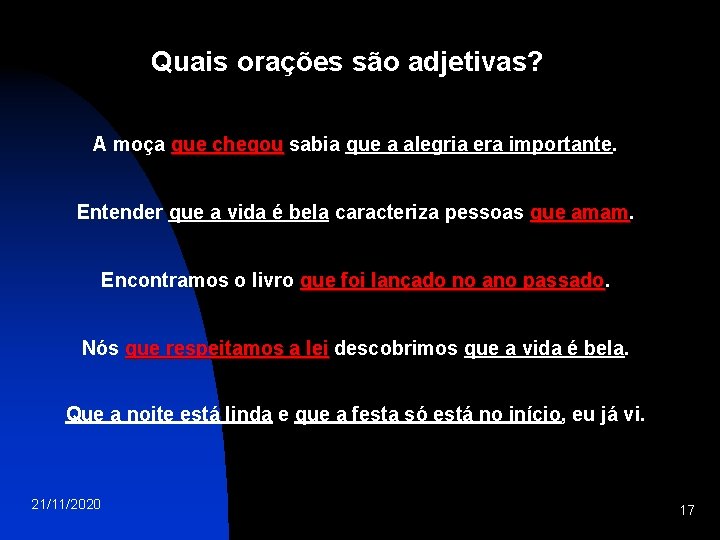 Quais orações são adjetivas?

A moça que chegou sabia que a alegria era importante.

Entender que a vida é bela caracteriza pessoas que amam.

Encontramos o livro que foi lançado no ano passado.

Nós que respeitamos a lei descobrimos que a vida é bela.

Que a noite está linda e que a festa só está no início, eu já vi.

21/11/2020

17